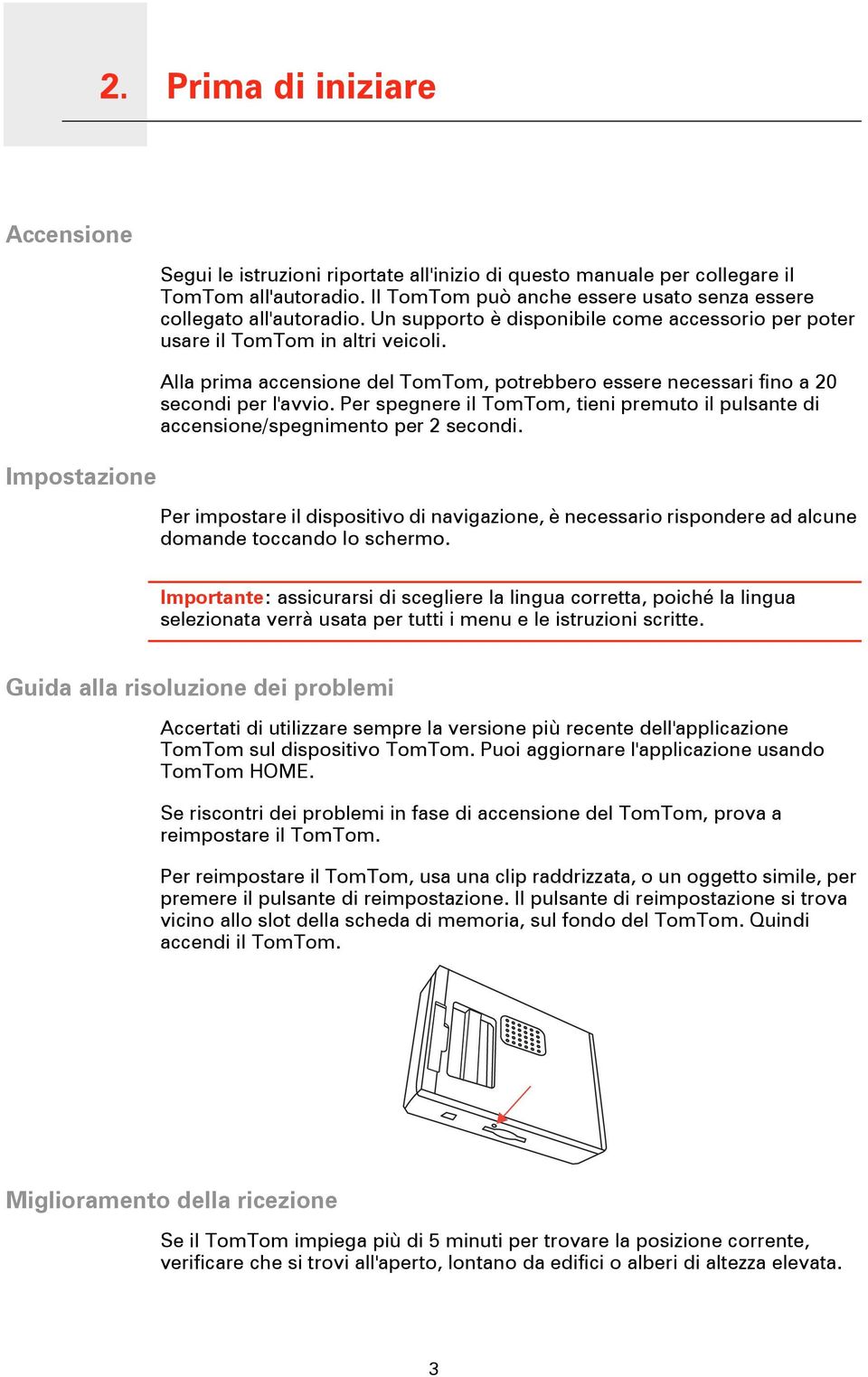 2. Prima di iniziare

Accensione

Segui le istruzioni riportate all'inizio di questo manuale per collegare il TomTom all'autoradio. Il TomTom può anche essere usato senza essere collegato all'autoradio. Un supporto è disponibile come accessorio per poter usare il TomTom in altri veicoli.

Alla prima accensione del TomTom, potrebbero essere necessari fino a 20 secondi per l'avvio. Per spegnere il TomTom, tieni premuto il pulsante di accensione/spegnimento per 2 secondi.

Impostazione

Per impostare il dispositivo di navigazione, è necessario rispondere ad alcune domande toccando lo schermo.

Importante: assicurarsi di scegliere la lingua corretta, poiché la lingua selezionata verrà usata per tutti i menu e le istruzioni scritte.

Guida alla risoluzione dei problemi

Accertati di utilizzare sempre la versione più recente dell'applicazione TomTom sul dispositivo TomTom. Puoi aggiornare l'applicazione usando TomTom HOME.

Se riscontri dei problemi in fase di accensione del TomTom, prova a reimpostare il TomTom.

Per reimpostare il TomTom, usa una clip raddrizzata, o un oggetto simile, per premere il pulsante di reimpostazione. Il pulsante di reimpostazione si trova vicino allo slot della scheda di memoria, sul fondo del TomTom. Quindi accendi il TomTom.

Miglioramento della ricezione

Se il TomTom impiega più di 5 minuti per trovare la posizione corrente, verificare che si trovi all'aperto, lontano da edifici o alberi di altezza elevata.

3